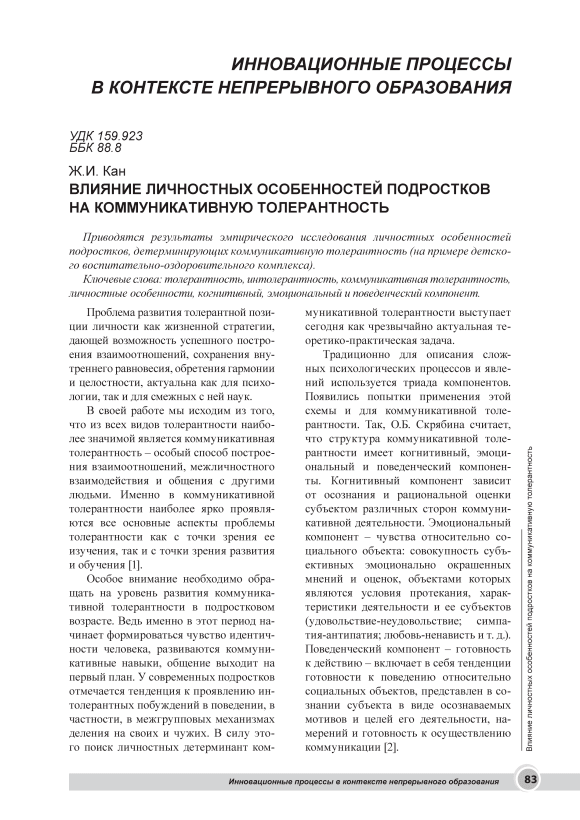 ИННОВАЦИОННЫЕ ПРОЦЕССЫ В КОНТЕКСТЕ НЕПРЕРЫВНОГО ОБРАЗОВАНИЯ

УДК 159.923
ББК 88.8

Ж.И. Кан
ВЛИЯНИЕ ЛИЧНОСТНЫХ ОСОБЕННОСТЕЙ ПОДРОСТКОВ НА КОММУНИКАТИВНУЮ ТОЛЕРАНТНОСТЬ

Приводятся результаты эмпирического исследования личностных особенностей подростков, детерминирующих коммуникативную толерантность (на примере детского воспитательно-оздоровительного комплекса).

Ключевые слова: толерантность, интолерантность, коммуникативная толерантность, личностные особенности, когнитивный, эмоциональный и поведенческий компонент.

Проблема развития толерантной позиции личности как жизненной стратегии, дающей возможность успешного построения взаимоотношений, сохранения внутреннего равновесия, обретения гармонии и целостности, актуальна как для психологии, так и для смежных с ней наук.

В своей работе мы исходим из того, что из всех видов толерантности наиболее значимой является коммуникативная толерантность – особый способ построения взаимоотношений, межличностного взаимодействия и общения с другими людьми. Именно в коммуникативной толерантности наиболее ярко проявляются все основные аспекты проблемы толерантности как с точки зрения ее изучения, так и с точки зрения развития и обучения [1].

Особое внимание необходимо обращать на уровень развития коммуникативной толерантности в подростковом возрасте. Ведь именно в этот период начинает формироваться чувство идентичности человека, развиваются коммуникативные навыки, общение выходит на первый план. У современных подростков отмечается тенденция к проявлению интолерантных побуждений в поведении, в частности, в межгрупповых механизмах деления на своих и чужих. В силу этого поиск личностных детерминант коммуникативной толерантности выступает сегодня как чрезвычайно актуальная теоретико-практическая задача.

Традиционно для описания сложных психологических процессов и явлений используется триада компонентов. Появились попытки применения этой схемы и для коммуникативной толерантности. Так, О.Б. Скрябина считает, что структура коммуникативной толерантности имеет когнитивный, эмоциональный и поведенческий компоненты. Когнитивный компонент зависит от осознания и рациональной оценки субъектом различных сторон коммуникативной деятельности. Эмоциональный компонент – чувства относительно социального объекта: совокупность субъективных эмоционально окрашенных мнений и оценок, объектами которых являются условия протекания, характеристики деятельности и ее субъектов (удовольствие-неудовольствие; симпатия-антипатия; любовь-ненависть и т. д.). Поведенческий компонент – готовность к действию – включает в себя тенденции готовности к поведению относительно социальных объектов, представлен в сознании субъекта в виде осознаваемых мотивов и целей его деятельности, намерений и готовность к осуществлению коммуникации [2].

Влияние личностных особенностей подростков на коммуникативную толерантность

Инновационные процессы в контексте непрерывного образования

83